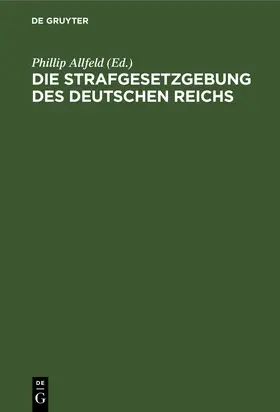 DE GRUYTER

Phillip Allfeld (Ed.)
DIE STRAFGESETZGEBUNG DES DEUTSCHEN REICHS

DE
G